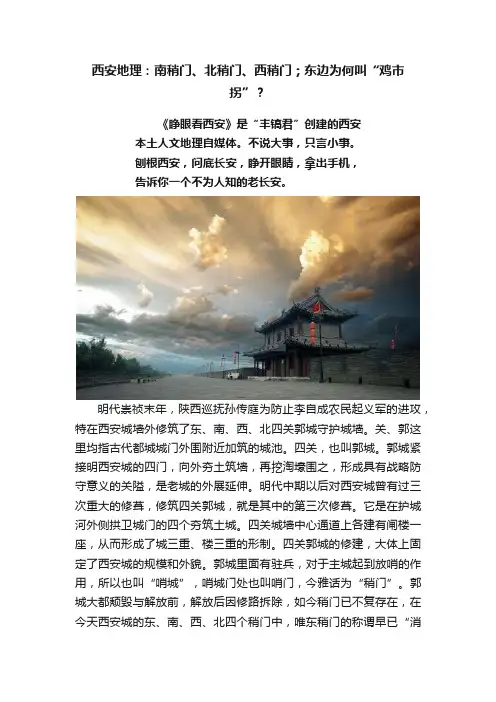 西安地理：南稍门、北稍门、西稍门；东边为何叫“鸡市拐”？

《睁眼看西安》是“丰镐君”创建的西安本土人文地理自媒体。不说大事，只言小事。刨根西安，问底长安，睁开眼睛，拿出手机，告诉你一个不为人知的老长安。

明代崇祯末年，陕西巡抚孙传庭为防止李自成农民起义军的进攻，特在西安城墙外修筑了东、南、西、北四关郭城守护城墙。关、郭这里均指古代都城城门外围附近加筑的城池。四关，也叫郭城。郭城紧接明西安城的四门，向外夯土筑墙，再挖淘壕围之，形成具有战略防守意义的关隘，是老城的外展延伸。明代中期以后对西安城曾有过三次重大的修葺，修筑四关郭城，就是其中的第三次修葺。它是在护城河外侧拱卫城门的四个夯筑土城。四关城墙中心通道上各建有闸楼一座，从而形成了城三重、楼三重的形制。四关郭城的修建，大体上固定了西安城的规模和外貌。郭城里面有驻兵，对于主城起到放哨的作用，所以也叫“哨城”，哨城门处也叫哨门，今雅话为“稍门”。郭城大都颓毁与解放前，解放后因修路拆除，如今稍门已不复存在，在今天西安城的东、南、西、北四个稍门中，唯东稍门的称谓早已“消